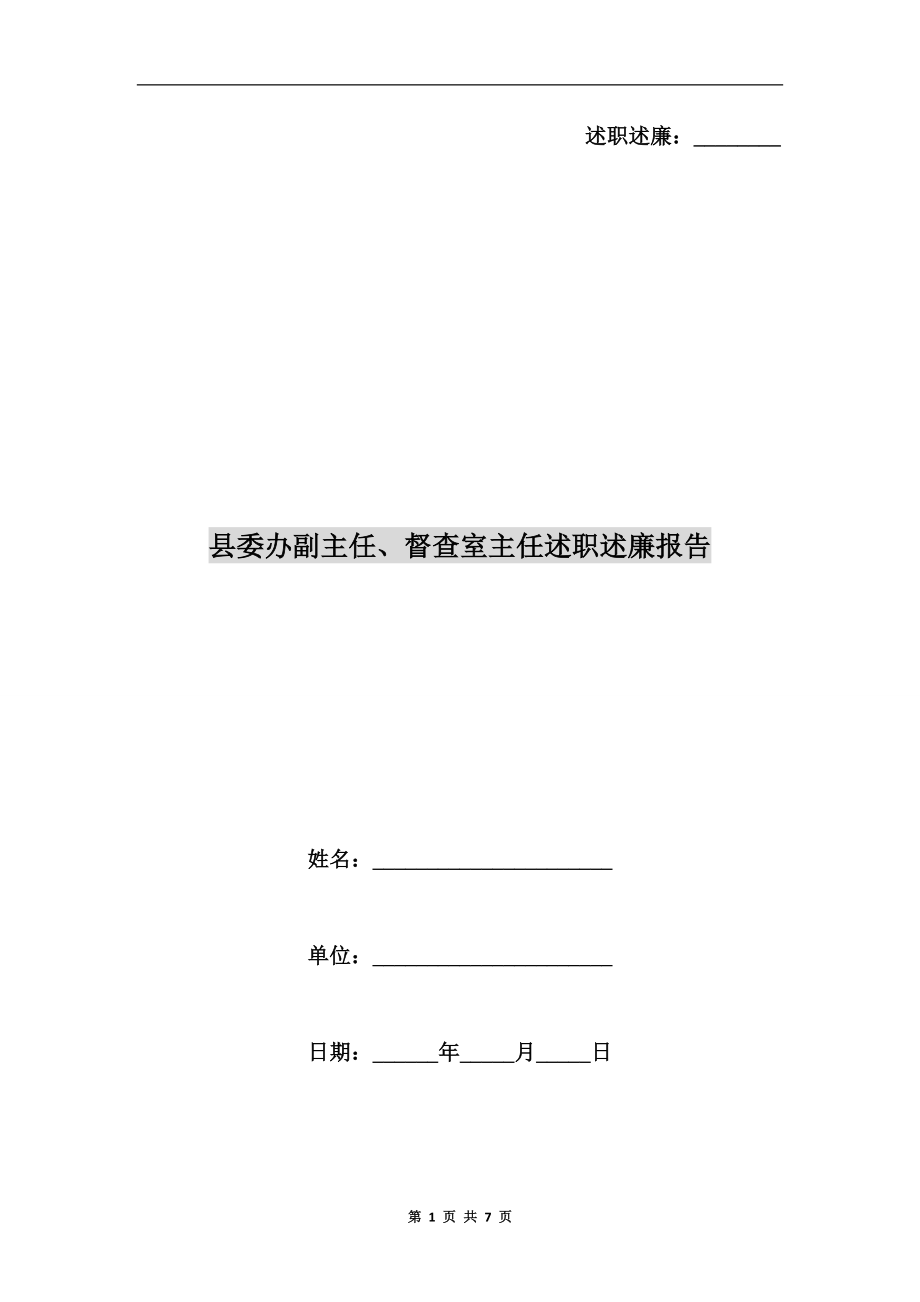 述职述廉：________

县委办副主任、督查室主任述职述廉报告

姓名：______________________

单位：______________________

日期：______年_____月_____日

第 1 页 共 7 页